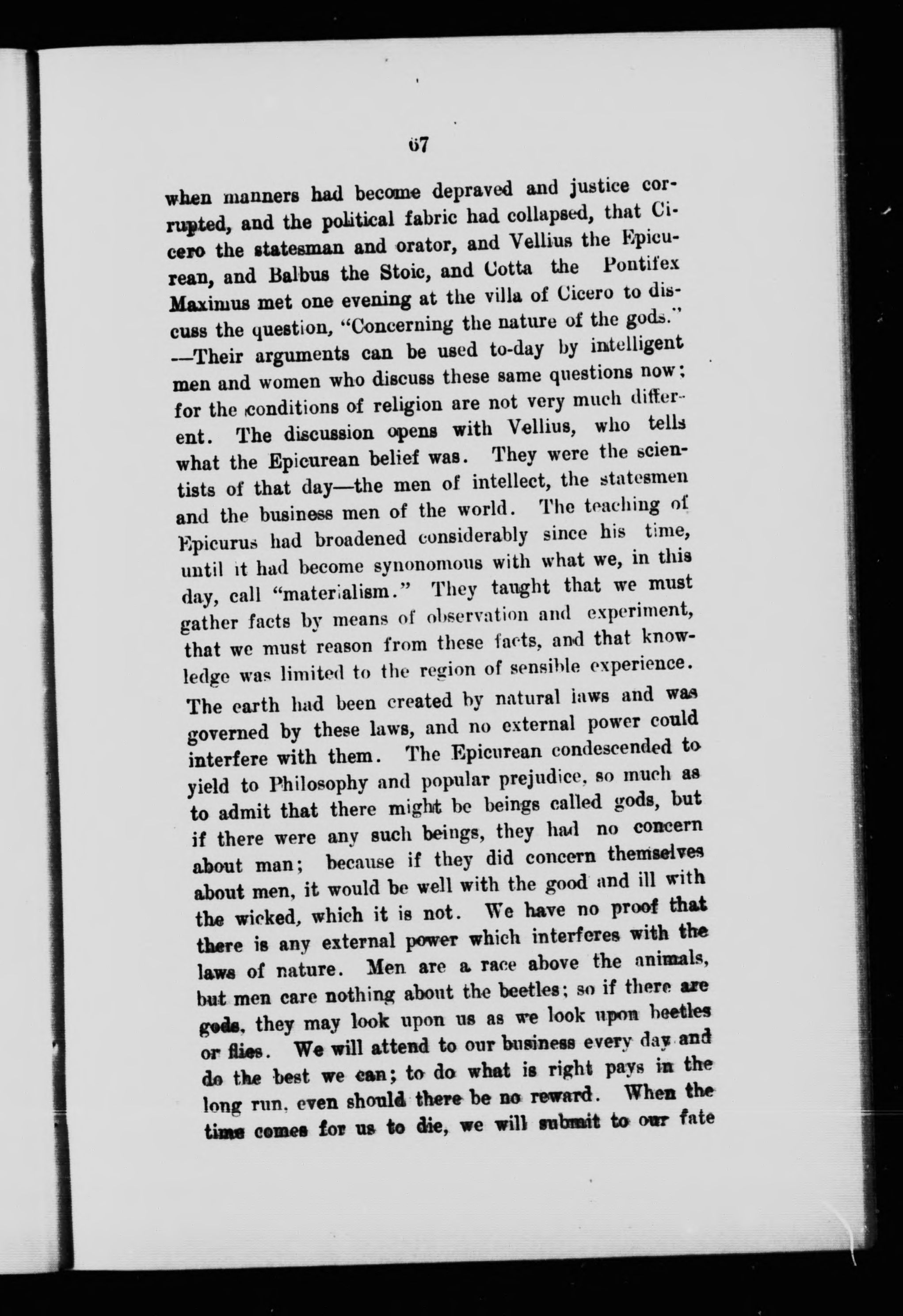 67

when manners had become depraved and justice corrupted, and the political fabric had collapsed, that Cicero the statesman and orator, and Vellius the Epicurean, and Balbus the Stoic, and Cotta the Pontifex Maximus met one evening at the villa of Cicero to discuss the question, "Concerning the nature of the gods." —Their arguments can be used to-day by intelligent men and women who discuss these same questions now; for the conditions of religion are not very much different. The discussion opens with Vellius, who tells what the Epicurean belief was. They were the scientists of that day—the men of intellect, the statesmen and the business men of the world. The teaching of Epicurus had broadened considerably since his time, until it had become synonomous with what we, in this day, call "materialism." They taught that we must gather facts by means of observation and experiment, that we must reason from these facts, and that knowledge was limited to the region of sensible experience. The earth had been created by natural laws and was governed by these laws, and no external power could interfere with them. The Epicurean condescended to yield to Philosophy and popular prejudice, so much as to admit that there might be beings called gods, but if there were any such beings, they had no concern about man; because if they did concern themselves about men, it would be well with the good and ill with the wicked, which it is not. We have no proof that there is any external power which interferes with the laws of nature. Men are a race above the animals, but men care nothing about the beetles; so if there are gods, they may look upon us as we look upon beetles or flies. We will attend to our business every day and do the best we can; to do what is right pays in the long run, even should there be no reward. When the time comes for us to die, we will submit to our fate